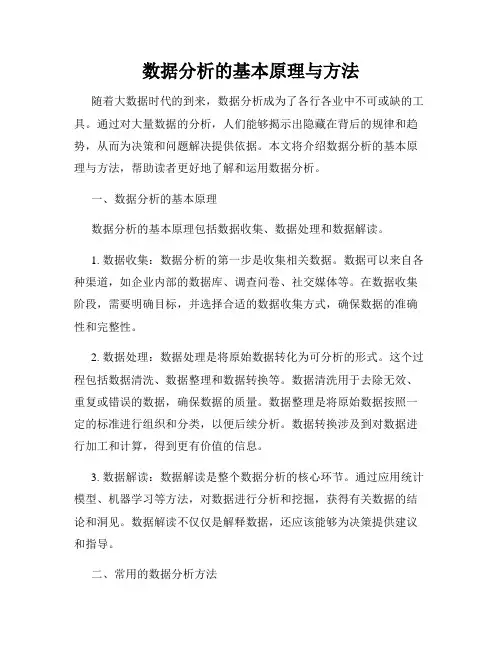 数据分析的基本原理与方法

随着大数据时代的到来，数据分析成为了各行各业中不可或缺的工具。通过对大量数据的分析，人们能够揭示出隐藏在背后的规律和趋势，从而为决策和问题解决提供依据。本文将介绍数据分析的基本原理与方法，帮助读者更好地了解和运用数据分析。

一、数据分析的基本原理

数据分析的基本原理包括数据收集、数据处理和数据解读。

1. 数据收集：数据分析的第一步是收集相关数据。数据可以来自各种渠道，如企业内部的数据库、调查问卷、社交媒体等。在数据收集阶段，需要明确目标，并选择合适的数据收集方式，确保数据的准确性和完整性。

2. 数据处理：数据处理是将原始数据转化为可分析的形式。这个过程包括数据清洗、数据整理和数据转换等。数据清洗用于去除无效、重复或错误的数据，确保数据的质量。数据整理是将原始数据按照一定的标准进行组织和分类，以便后续分析。数据转换涉及到对数据进行加工和计算，得到更有价值的信息。

3. 数据解读：数据解读是整个数据分析的核心环节。通过应用统计模型、机器学习等方法，对数据进行分析和挖掘，获得有关数据的结论和洞见。数据解读不仅仅是解释数据，还应该能够为决策提供建议和指导。

二、常用的数据分析方法